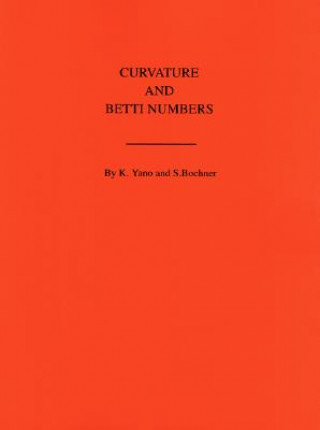 CURVATURE
AND
BETTI NUMBERS

By K. Yano and S.Bochner